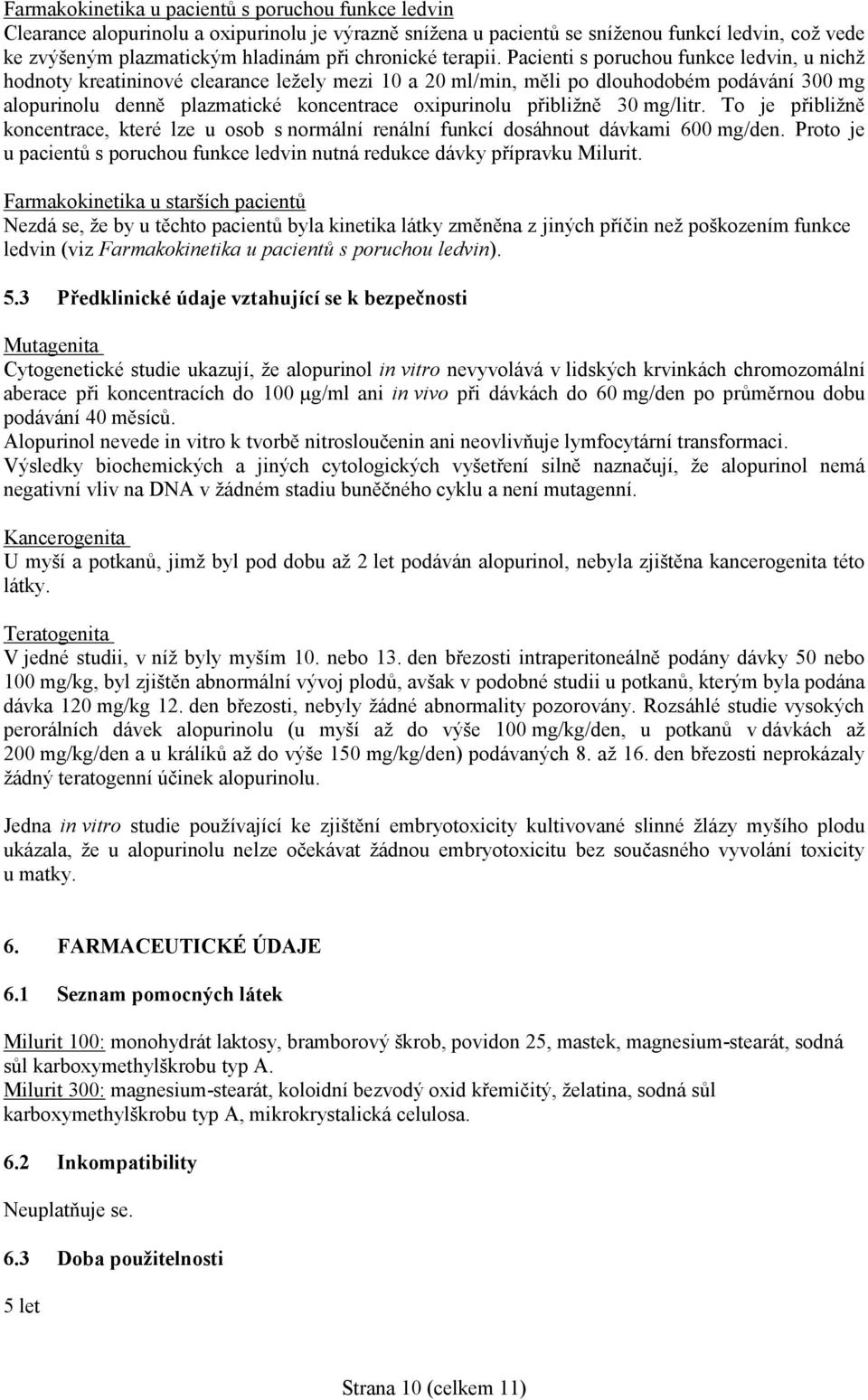 Farmakokinetika u pacientů s poruchou funkce ledvin
Clearance alopurinolu a oxipurinolu je výrazně snížena u pacientů se sníženou funkcí ledvin, což vede ke zvýšeným plazmatickým hladinám při chronické terapii. Pacienti s poruchou funkce ledvin, u nichž hodnoty kreatininové clearance ležely mezi 10 a 20 ml/min, měli po dlouhodobém podávání 300 mg alopurinolu denně plazmatické koncentrace oxipurinolu přibližně 30 mg/litr. To je přibližně koncentrace, které lze u osob s normální renální funkcí dosáhnout dávkami 600 mg/den. Proto je u pacientů s poruchou funkce ledvin nutná redukce dávky přípravku Milurit.

Farmakokinetika u starších pacientů
Nezdá se, že by u těchto pacientů byla kinetika látky změněna z jiných příčin než poškozením funkce ledvin (viz Farmakokinetika u pacientů s poruchou ledvin).

5.3 Předklinické údaje vztahující se k bezpečnosti

Mutagenita
Cytogenetické studie ukazují, že alopurinol in vitro nevyvolává v lidských krvinkách chromozomální aberace při koncentracích do 100 μg/ml ani in vivo při dávkách do 60 mg/den po průměrnou dobu podávání 40 měsíců.
Alopurinol nevede in vitro k tvorbě nitrosloučenin ani neovlivňuje lymfocytární transformaci.
Výsledky biochemických a jiných cytologických vyšetření silně naznačují, že alopurinol nemá negativní vliv na DNA v žádném stadiu buněčného cyklu a není mutagenní.

Kancerogenita
U myší a potkanů, jimž byl pod dobu až 2 let podáván alopurinol, nebyla zjištěna kancerogenita této látky.

Teratogenita
V jedné studii, v níž byly myším 10. nebo 13. den březosti intraperitoneálně podány dávky 50 nebo 100 mg/kg, byl zjištěn abnormální vývoj plodů, avšak v podobné studii u potkanů, kterým byla podána dávka 120 mg/kg 12. den březosti, nebyly žádné abnormality pozorovány. Rozsáhlé studie vysokých perorálních dávek alopurinolu (u myší až do výše 100 mg/kg/den, u potkanů v dávkách až 200 mg/kg/den a u králíků až do výše 150 mg/kg/den) podávaných 8. až 16. den březosti neprokázaly žádný teratogenní účinek alopurinolu.

Jedna in vitro studie používající ke zjištění embryotoxicity kultivované slinné žlázy myšího plodu ukázala, že u alopurinolu nelze očekávat žádnou embryotoxicitu bez současného vyvolání toxicity u matky.

6. FARMACEUTICKÉ ÚDAJE

6.1 Seznam pomocných látek

Milurit 100: monohydrát laktosy, bramborový škrob, povidon 25, mastek, magnesium-stearát, sodná sůl karboxymethylškrobu typ A.
Milurit 300: magnesium-stearát, koloidní bezvodý oxid křemičitý, želatina, sodná sůl karboxymethylškrobu typ A, mikrokrystalická celulosa.

6.2 Inkompatibility

Neuplatňuje se.

6.3 Doba použitelnosti

5 let

Strana 10 (celkem 11)